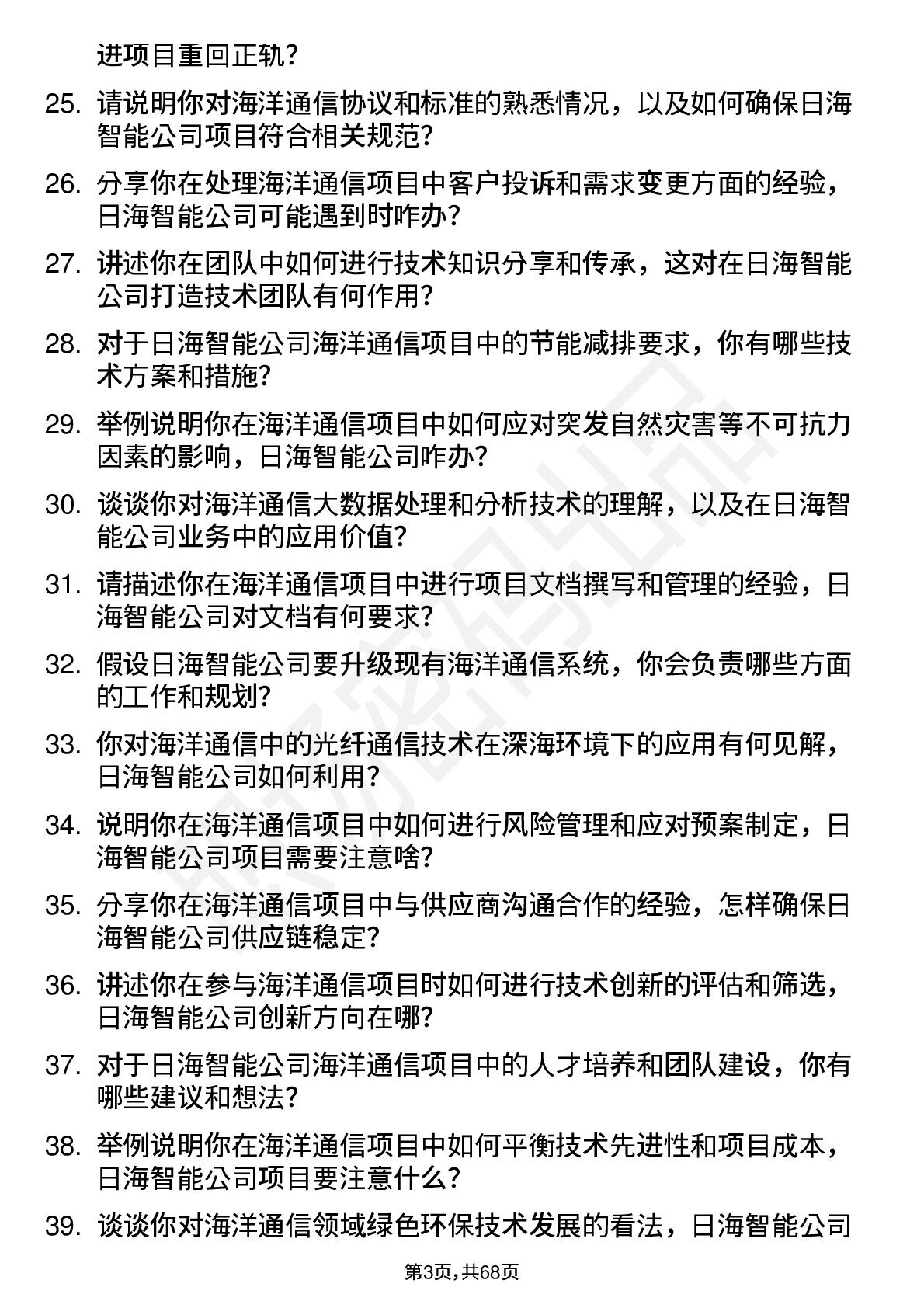 进项目重回正轨?

25. 请说明你对海洋通信协议和标准的熟悉情况，以及如何确保日海智能公司项目符合相关规范?

26. 分享你在处理海洋通信项目中客户投诉和需求变更方面的经验，日海智能公司可能遇到时咋办?

27. 讲述你在团队中如何进行技术知识分享和传承，这对在日海智能公司打造技术团队有何作用?

28. 对于日海智能公司海洋通信项目中的节能减排要求，你有哪些技术方案和措施?

29. 举例说明你在海洋通信项目中如何应对突发自然灾害等不可抗力因素的影响，日海智能公司咋办?

30. 谈谈你对海洋通信大数据处理和分析技术的理解，以及在日海智能公司业务中的应用价值?

31. 请描述你在海洋通信项目中进行项目文档撰写和管理的经验，日海智能公司对文档有何要求?

32. 假设日海智能公司要升级现有海洋通信系统，你会负责哪些方面的工作和规划?

33. 你对海洋通信中的光纤通信技术在深海环境下的应用有何见解，日海智能公司如何利用?

34. 说明你在海洋通信项目中如何进行风险管理和应对预案制定，日海智能公司项目需要注意啥?

35. 分享你在海洋通信项目中与供应商沟通合作的经验，怎样确保日海智能公司供应链稳定?

36. 讲述你在参与海洋通信项目时如何进行技术创新的评估和筛选，日海智能公司创新方向在哪?

37. 对于日海智能公司海洋通信项目中的人才培养和团队建设，你有哪些建议和想法?

38. 举例说明你在海洋通信项目中如何平衡技术先进性和项目成本，日海智能公司项目要注意什么?

39. 谈谈你对海洋通信领域绿色环保技术发展的看法，日海智能公司

第3页，共68页